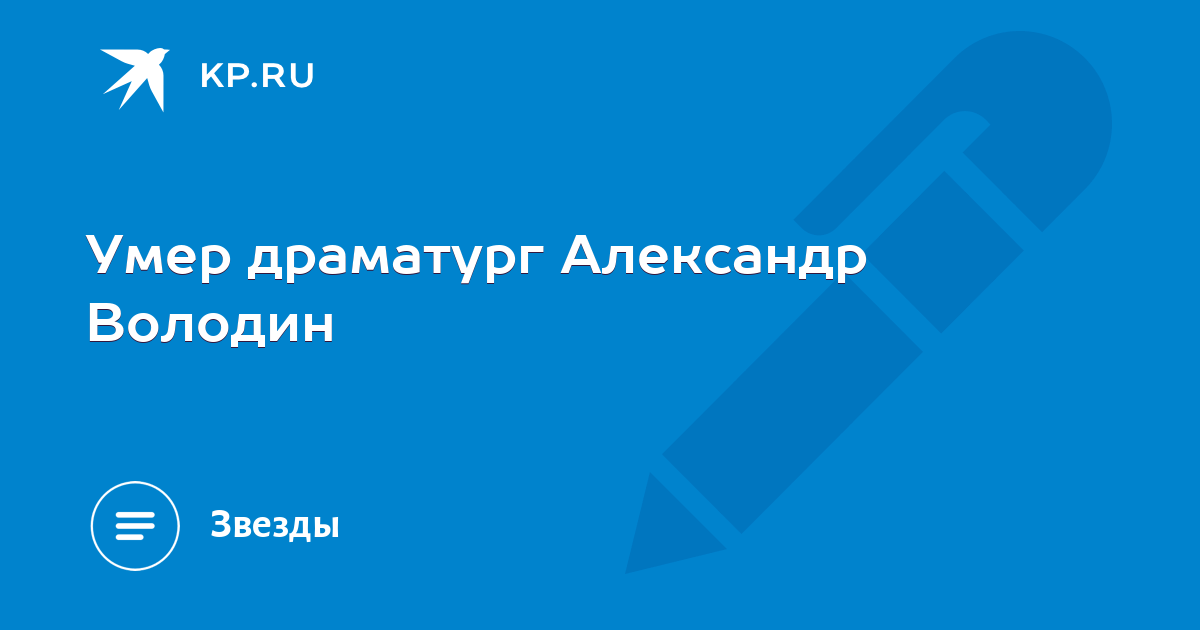 KP.RU

Умер драматург Александр Володин

Звезды